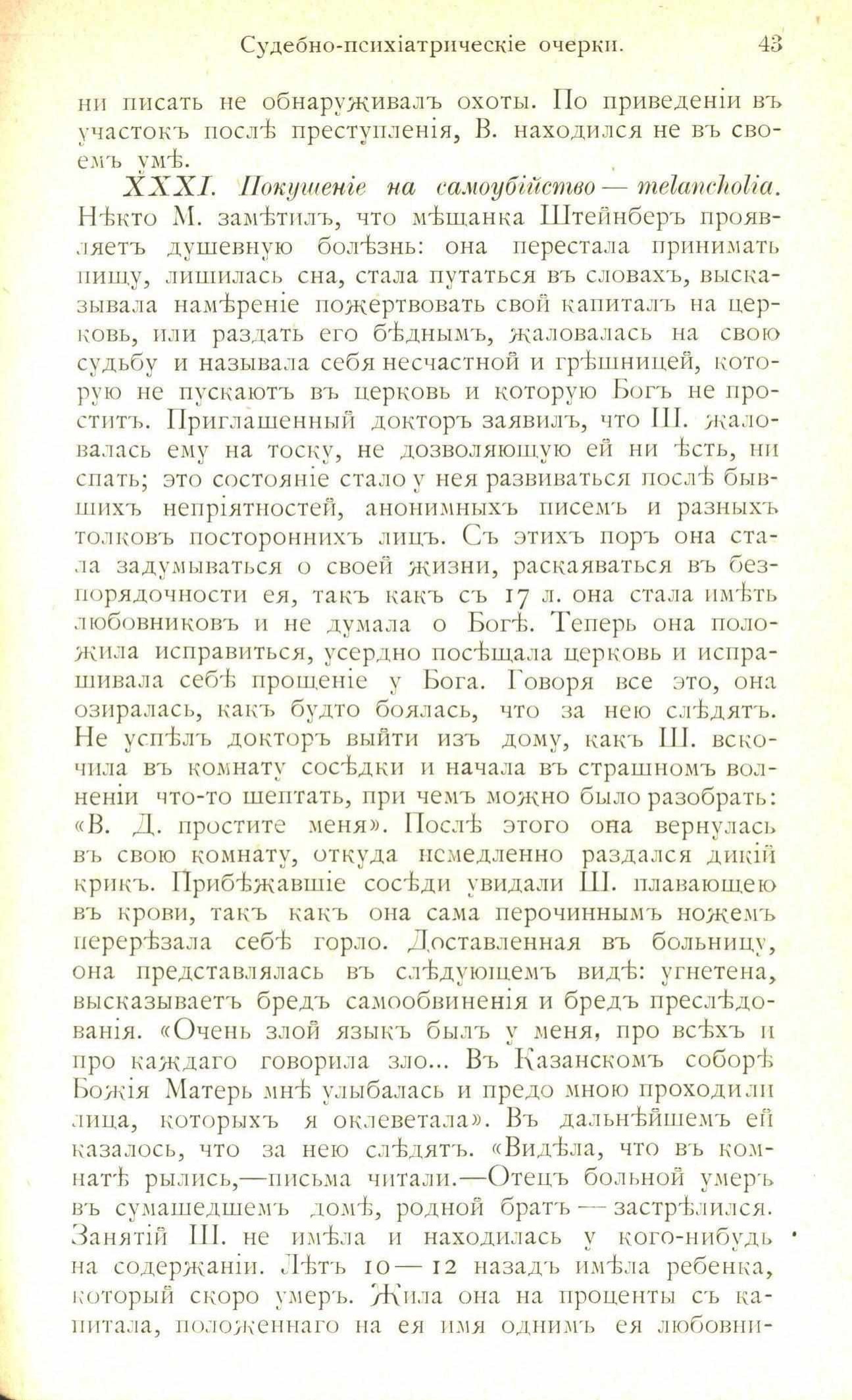 Судебно-психіатрическіе очерки. 43

ни писать не обнаруживалъ охоты. По приведеніи въ участокъ послѣ преступленія, В. находился не въ своемъ умѣ.

XXXI. Покушеніе на самоубійство — melancholia. Нѣкто М. замѣтилъ, что мѣщанка Штейнберъ проявляетъ душевную болѣзнь: она перестала принимать пищу, лишилась сна, стала путаться въ словахъ, высказывала намѣреніе пожертвовать свой капиталъ на церковь, или раздать его бѣднымъ, жаловалась на свою судьбу и называла себя несчастной и грѣшницей, которую не пускаютъ въ церковь и которую Богъ не проститъ. Приглашенный докторъ заявилъ, что Ш. жаловалась ему на тоску, не дозволяющую ей ни ѣсть, ни спать; это состояніе стало у нея развиваться послѣ бывшихъ непріятностей, анонимныхъ писемъ и разныхъ толковъ постороннихъ лицъ. Съ этихъ поръ она стала задумываться о своей жизни, раскаяваться въ безпорядочности ея, такъ какъ съ 17 л. она стала имѣть любовниковъ и не думала о Богѣ. Теперь она положила исправиться, усердно посѣщала церковь и испрашивала себѣ прощеніе у Бога. Говоря все это, она озиралась, какъ будто боялась, что за нею слѣдятъ. Не успѣлъ докторъ выйти изъ дому, какъ Ш. вскочила въ комнату сосѣдки и начала въ страшномъ волненіи что-то шептать, при чемъ можно было разобрать: «В. Д. простите меня». Послѣ этого она вернулась въ свою комнату, откуда немедленно раздался дикій крикъ. Прибѣжавшіе сосѣди увидали Ш. плавающею въ крови, такъ какъ она сама перочиннымъ ножемъ перерѣзала себѣ горло. Доставленная въ больницу, она представлялась въ слѣдующемъ видѣ: угнетена, высказываетъ бредъ самообвиненія и бредъ преслѣдованія. «Очень злой языкъ былъ у меня, про всѣхъ и про каждаго говорила зло... Въ Казанскомъ соборѣ Божія Матерь мнѣ улыбалась и предо мною проходили лица, которыхъ я оклеветала». Въ дальнѣйшемъ ей казалось, что за нею слѣдятъ. «Видѣла, что въ комнатѣ рылись,—письма читали.—Отецъ больной умеръ въ сумашедшемъ домѣ, родной братъ — застрѣлился. Занятій Ш. не имѣла и находилась у кого-нибудь на содержаніи. Лѣтъ 10 — 12 назадъ имѣла ребенка, который скоро умеръ. Жила она на проценты съ капитала, положеннаго на ея имя однимъ ея любовни-